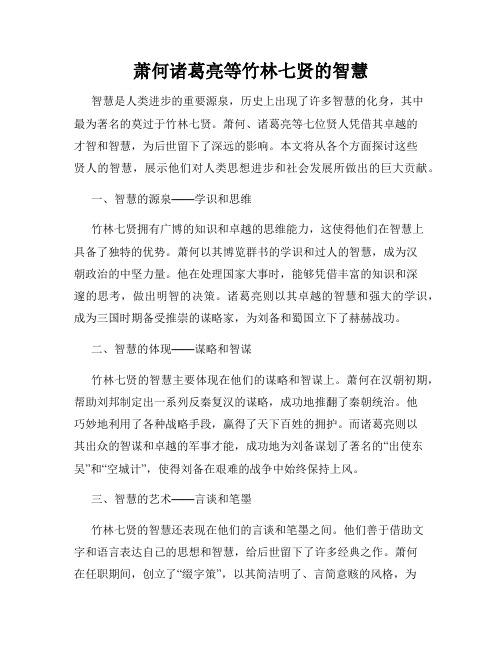 萧何诸葛亮等竹林七贤的智慧

智慧是人类进步的重要源泉，历史上出现了许多智慧的化身，其中最为著名的莫过于竹林七贤。萧何、诸葛亮等七位贤人凭借其卓越的才智和智慧，为后世留下了深远的影响。本文将从各个方面探讨这些贤人的智慧，展示他们对人类思想进步和社会发展所做出的巨大贡献。

一、智慧的源泉——学识和思维

竹林七贤拥有广博的知识和卓越的思维能力，这使得他们在智慧上具备了独特的优势。萧何以其博览群书的学识和过人的智慧，成为汉朝政治的中坚力量。他在处理国家大事时，能够凭借丰富的知识和深邃的思考，做出明智的决策。诸葛亮则以其卓越的智慧和强大的学识，成为三国时期备受推崇的谋略家，为刘备和蜀国立下了赫赫战功。

二、智慧的体现——谋略和智谋

竹林七贤的智慧主要体现在他们的谋略和智谋上。萧何在汉朝初期，帮助刘邦制定出一系列反秦复汉的谋略，成功地推翻了秦朝统治。他巧妙地利用了各种战略手段，赢得了天下百姓的拥护。而诸葛亮则以其出众的智谋和卓越的军事才能，成功地为刘备谋划了著名的“出使东吴”和“空城计”，使得刘备在艰难的战争中始终保持上风。

三、智慧的艺术——言谈和笔墨

竹林七贤的智慧还表现在他们的言谈和笔墨之间。他们善于借助文字和语言表达自己的思想和智慧，给后世留下了许多经典之作。萧何在任职期间，创立了“缀字策”，以其简洁明了、言简意赅的风格，为